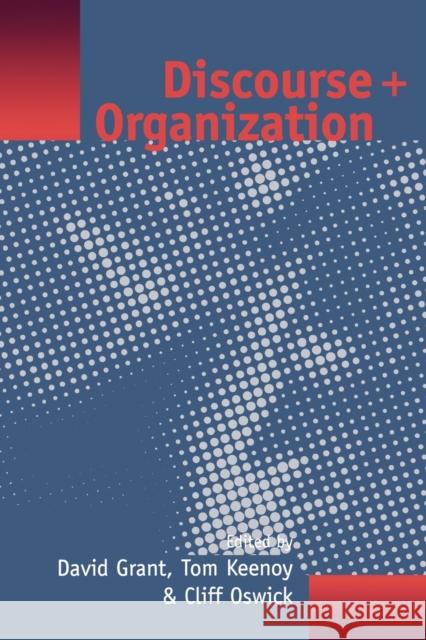 Discourse + Organization

Edited by
David Grant, Tom Keenoy & Cliff Oswick